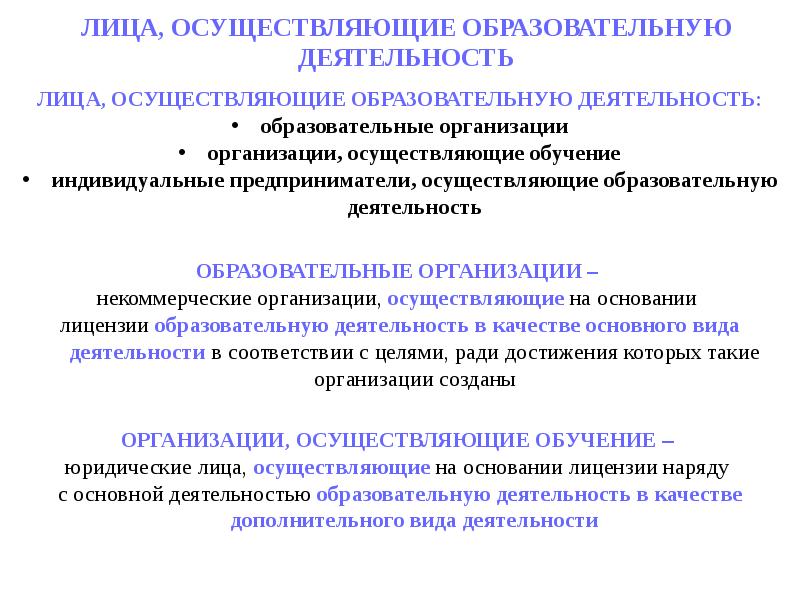 ЛИЦА, ОСУЩЕСТВЛЯЮЩИЕ ОБРАЗОВАТЕЛЬНУЮ ДЕЯТЕЛЬНОСТЬ

ЛИЦА, ОСУЩЕСТВЛЯЮЩИЕ ОБРАЗОВАТЕЛЬНУЮ ДЕЯТЕЛЬНОСТЬ:
• образовательные организации
• организации, осуществляющие обучение
• индивидуальные предприниматели, осуществляющие образовательную деятельность

ОБРАЗОВАТЕЛЬНЫЕ ОРГАНИЗАЦИИ – некоммерческие организации, осуществляющие на основании лицензии образовательную деятельность в качестве основного вида деятельности в соответствии с целями, ради достижения которых такие организации созданы

ОРГАНИЗАЦИИ, ОСУЩЕСТВЛЯЮЩИЕ ОБУЧЕНИЕ – юридические лица, осуществляющие на основании лицензии наряду с основной деятельностью образовательную деятельность в качестве дополнительного вида деятельности